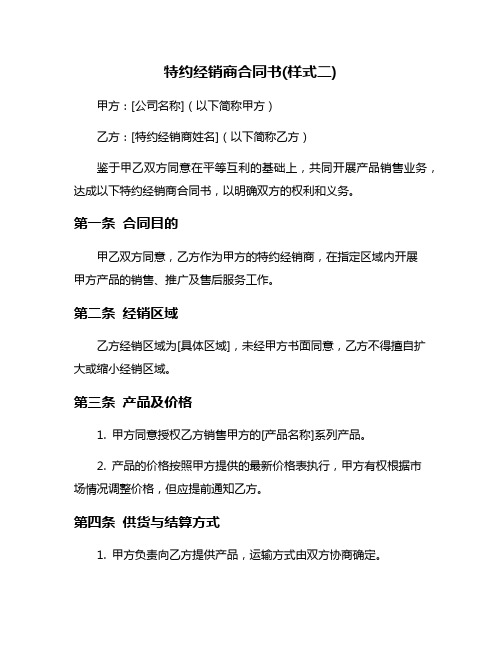 特约经销商合同书(样式二)

甲方：[公司名称]（以下简称甲方）

乙方：[特约经销商姓名]（以下简称乙方）

鉴于甲乙双方同意在平等互利的基础上，共同开展产品销售业务，达成以下特约经销商合同书，以明确双方的权利和义务。

第一条 合同目的

甲乙双方同意，乙方作为甲方的特约经销商，在指定区域内开展甲方产品的销售、推广及售后服务工作。

第二条 经销区域

乙方经销区域为[具体区域]，未经甲方书面同意，乙方不得擅自扩大或缩小经销区域。

第三条 产品及价格

1. 甲方同意授权乙方销售甲方的[产品名称]系列产品。

2. 产品的价格按照甲方提供的最新价格表执行，甲方有权根据市场情况调整价格，但应提前通知乙方。

第四条 供货与结算方式

1. 甲方负责向乙方提供产品，运输方式由双方协商确定。